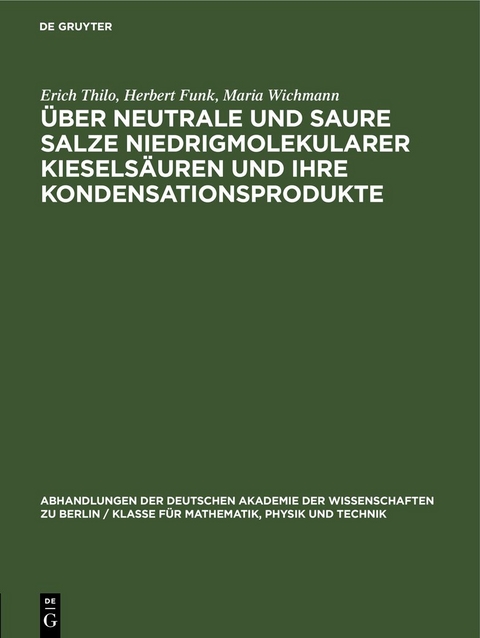 DE GRUYTER

Erich Thilo, Herbert Funk, Maria Wichmann

ÜBER NEUTRALE UND SAURE SALZE NIEDRIGMOLEKULARER KIESELSÄUREN UND IHRE KONDENSATIONSPRODUKTE

ABHANDLUNGEN DER DEUTSCHEN AKADEMIE DER WISSENSCHAFTEN ZU BERLIN / KLASSE FÜR MATHEMATIK, PHYSIK UND TECHNIK

DE
G